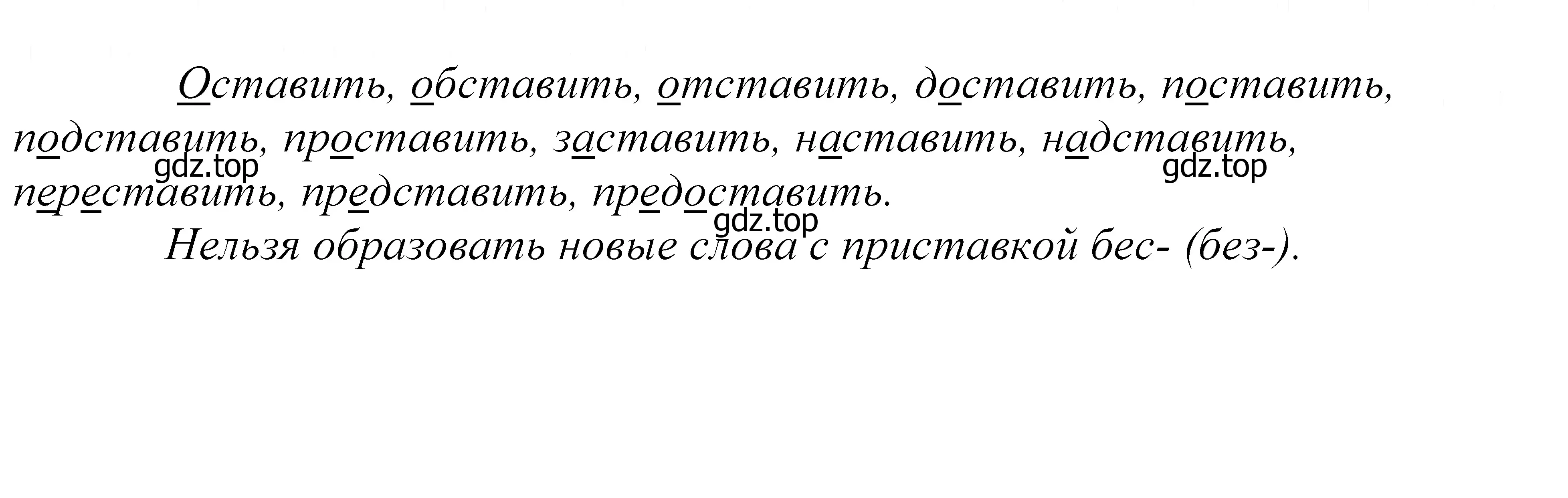 Оставить, обставить, отставить, доставить, поставить, подставить, проставить, заставить, наставить, надставить, переставить, представить, предоставить.

gdz.top gdz.top gdz.top

Нельзя образовать новые слова с приставкой бес- (без-).